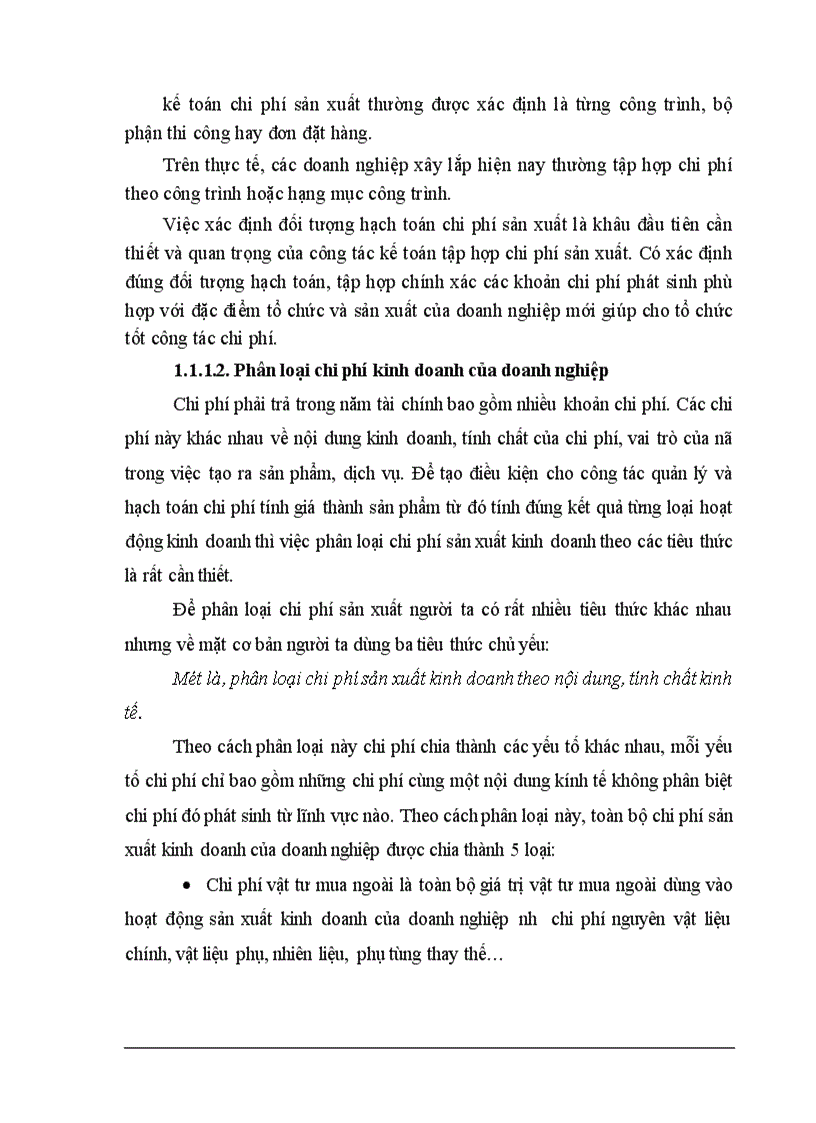 kế toán chi phí sản xuất thường được xác định là từng công trình, bộ phận thi công hay đơn đặt hàng.

Trên thực tế, các doanh nghiệp xây lắp hiện nay thường tập hợp chi phí theo công trình hoặc hạng mục công trình.

Việc xác định đối tượng hạch toán chi phí sản xuất là khâu đầu tiên cần thiết và quan trọng của công tác kế toán tập hợp chi phí sản xuất. Có xác định đúng đối tượng hạch toán, tập hợp chính xác các khoản chi phí phát sinh phù hợp với đặc điểm tổ chức và sản xuất của doanh nghiệp mới giúp cho tổ chức tốt công tác chi phí.

1.1.1.2. Phân loại chi phí kinh doanh của doanh nghiệp

Chi phí phải trả trong năm tài chính bao gồm nhiều khoản chi phí. Các chi phí này khác nhau về nội dung kinh doanh, tính chất của chi phí, vai trò của nã trong việc tạo ra sản phẩm, dịch vụ. Để tạo điều kiện cho công tác quản lý và hạch toán chi phí tính giá thành sản phẩm từ đó tính đúng kết quả từng loại hoạt động kinh doanh thì việc phân loại chi phí sản xuất kinh doanh theo các tiêu thức là rất cần thiết.

Để phân loại chi phí sản xuất người ta có rất nhiều tiêu thức khác nhau nhưng về mặt cơ bản người ta dùng ba tiêu thức chủ yếu:

Mét là, phân loại chi phí sản xuất kinh doanh theo nội dung, tính chất kinh tế.

Theo cách phân loại này chi phí chia thành các yếu tố khác nhau, mỗi yếu tố chi phí chỉ bao gồm những chi phí cùng một nội dung kính tế không phân biệt chi phí đó phát sinh từ lĩnh vực nào. Theo cách phân loại này, toàn bộ chi phí sản xuất kinh doanh của doanh nghiệp được chia thành 5 loại:

• Chi phí vật tư mua ngoài là toàn bộ giá trị vật tư mua ngoài dùng vào hoạt động sản xuất kinh doanh của doanh nghiệp nh chi phí nguyên vật liệu chính, vật liệu phụ, nhiên liệu, phụ tùng thay thế…